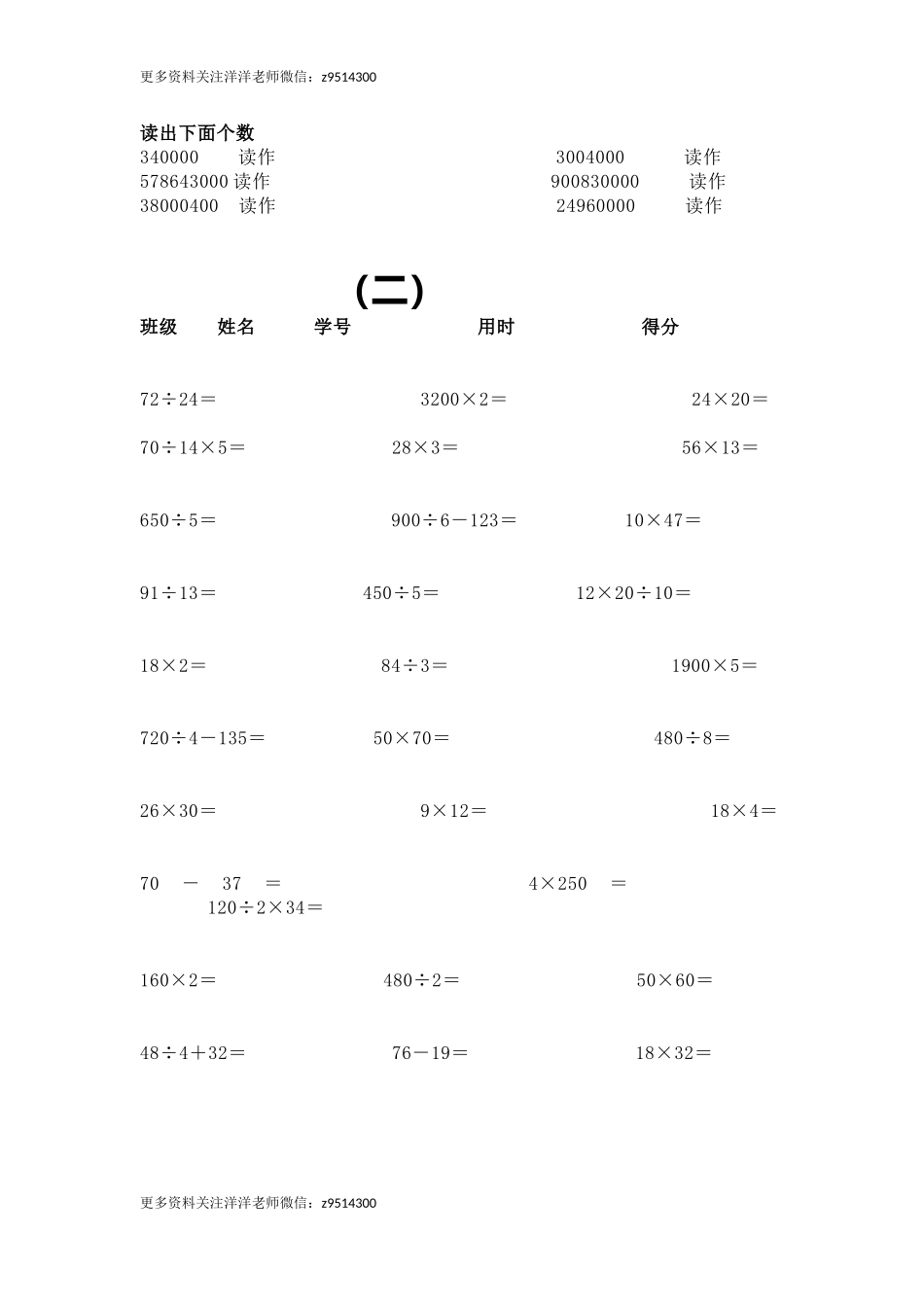 更多资料关注洋洋老师微信：z9514300

读出下面个数
340000　读作　　　　　　　　3004000　读作
578643000 读作　　　　　　　900830000　读作
38000400　读作　　　　　　　24960000　读作

（二）
班级　姓名　学号　用时　得分

72÷24＝　　　　3200×2＝　　　　24×20＝
70÷14×5＝　　　　28×3＝　　　　56×13＝

650÷5＝　　　　900÷6－123＝　　　　10×47＝

91÷13＝　　　　450÷5＝　　　　12×20÷10＝

18×2＝　　　　84÷3＝　　　　1900×5＝

720÷4－135＝　　　　50×70＝　　　　480÷8＝

26×30＝　　　　9×12＝　　　　18×4＝

70　－　37　＝　　　　4×250　＝
120÷2×34＝

160×2＝　　　　480÷2＝　　　　50×60＝

48÷4＋32＝　　　　76－19＝　　　　18×32＝

更多资料关注洋洋老师微信：z9514300